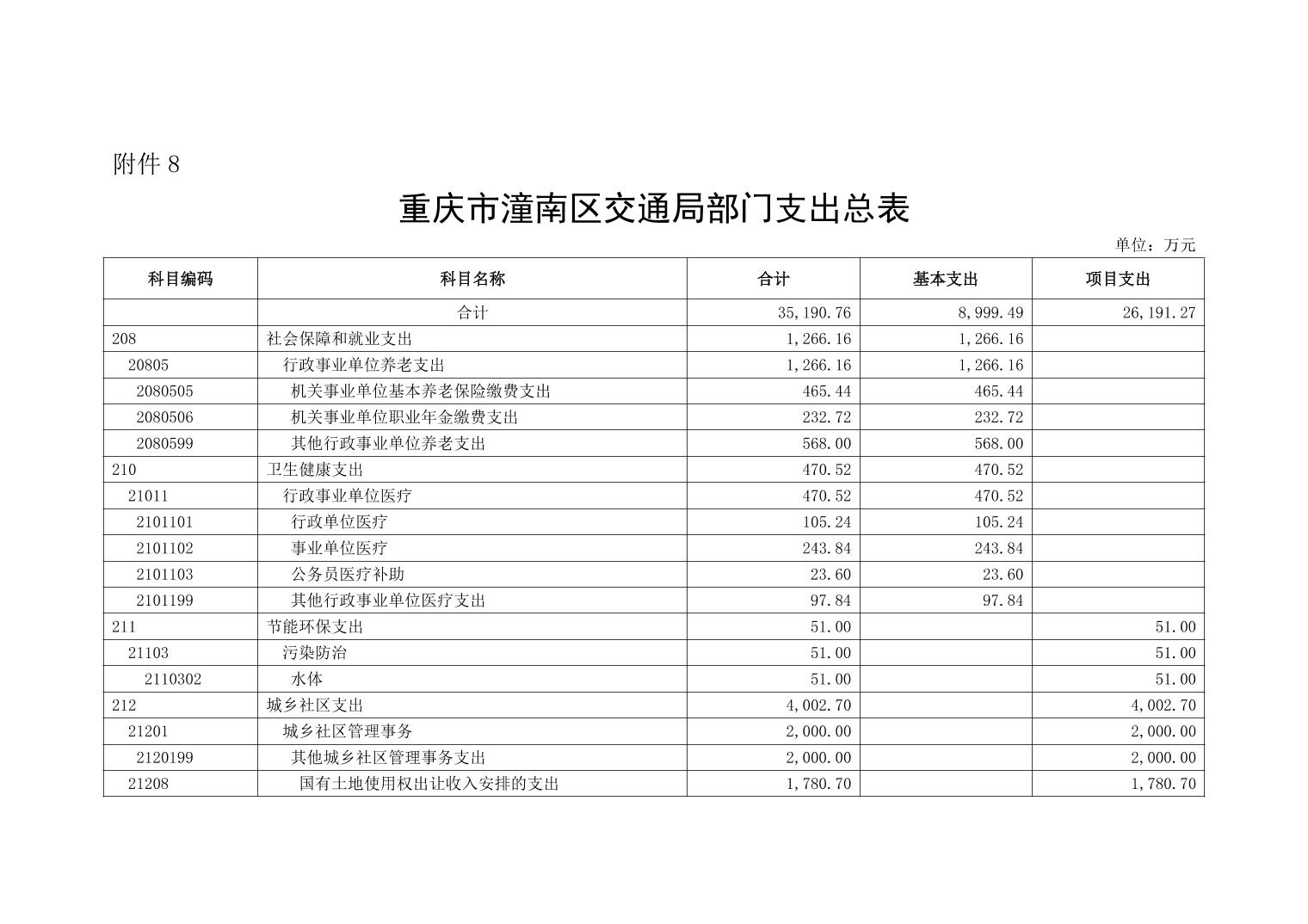 附件 8

重庆市潼南区交通局部门支出总表

单位：万元

| 科目编码 | 科目名称 | 合计 | 基本支出 | 项目支出 |
|---|---|---|---|---|
| | 合计 | 35,190.76 | 8,999.49 | 26,191.27 |
| 208 | 社会保障和就业支出 | 1,266.16 | 1,266.16 | |
| 20805 | 行政事业单位养老支出 | 1,266.16 | 1,266.16 | |
| 2080505 | 机关事业单位基本养老保险缴费支出 | 465.44 | 465.44 | |
| 2080506 | 机关事业单位职业年金缴费支出 | 232.72 | 232.72 | |
| 2080599 | 其他行政事业单位养老支出 | 568.00 | 568.00 | |
| 210 | 卫生健康支出 | 470.52 | 470.52 | |
| 21011 | 行政事业单位医疗 | 470.52 | 470.52 | |
| 2101101 | 行政单位医疗 | 105.24 | 105.24 | |
| 2101102 | 事业单位医疗 | 243.84 | 243.84 | |
| 2101103 | 公务员医疗补助 | 23.60 | 23.60 | |
| 2101199 | 其他行政事业单位医疗支出 | 97.84 | 97.84 | |
| 211 | 节能环保支出 | 51.00 | | 51.00 |
| 21103 | 污染防治 | 51.00 | | 51.00 |
| 2110302 | 水体 | 51.00 | | 51.00 |
| 212 | 城乡社区支出 | 4,002.70 | | 4,002.70 |
| 21201 | 城乡社区管理事务 | 2,000.00 | | 2,000.00 |
| 2120199 | 其他城乡社区管理事务支出 | 2,000.00 | | 2,000.00 |
| 21208 | 国有土地使用权出让收入安排的支出 | 1,780.70 | | 1,780.70 |